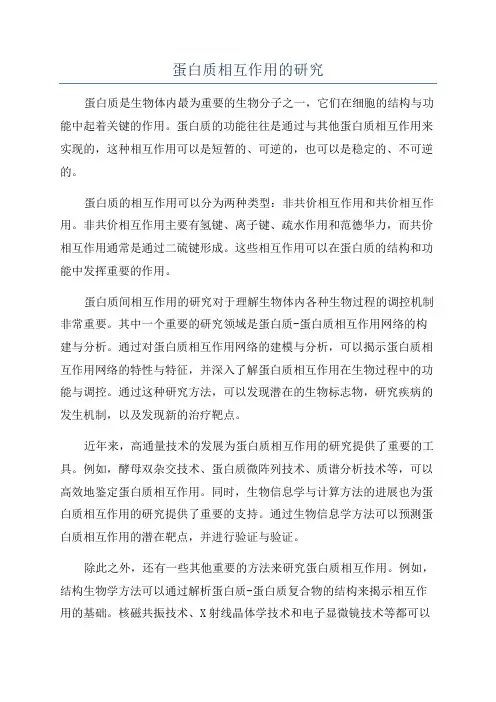 蛋白质相互作用的研究

蛋白质是生物体内最为重要的生物分子之一，它们在细胞的结构与功能中起着关键的作用。蛋白质的功能往往是通过与其他蛋白质相互作用来实现的，这种相互作用可以是短暂的、可逆的，也可以是稳定的、不可逆的。

蛋白质的相互作用可以分为两种类型：非共价相互作用和共价相互作用。非共价相互作用主要有氢键、离子键、疏水作用和范德华力，而共价相互作用通常是通过二硫键形成。这些相互作用可以在蛋白质的结构和功能中发挥重要的作用。

蛋白质间相互作用的研究对于理解生物体内各种生物过程的调控机制非常重要。其中一个重要的研究领域是蛋白质-蛋白质相互作用网络的构建与分析。通过对蛋白质相互作用网络的建模与分析，可以揭示蛋白质相互作用网络的特性与特征，并深入了解蛋白质相互作用在生物过程中的功能与调控。通过这种研究方法，可以发现潜在的生物标志物，研究疾病的发生机制，以及发现新的治疗靶点。

近年来，高通量技术的发展为蛋白质相互作用的研究提供了重要的工具。例如，酵母双杂交技术、蛋白质微阵列技术、质谱分析技术等，可以高效地鉴定蛋白质相互作用。同时，生物信息学与计算方法的进展也为蛋白质相互作用的研究提供了重要的支持。通过生物信息学方法可以预测蛋白质相互作用的潜在靶点，并进行验证与验证。

除此之外，还有一些其他重要的方法来研究蛋白质相互作用。例如，结构生物学方法可以通过解析蛋白质-蛋白质复合物的结构来揭示相互作用的基础。核磁共振技术、X射线晶体学技术和电子显微镜技术等都可以